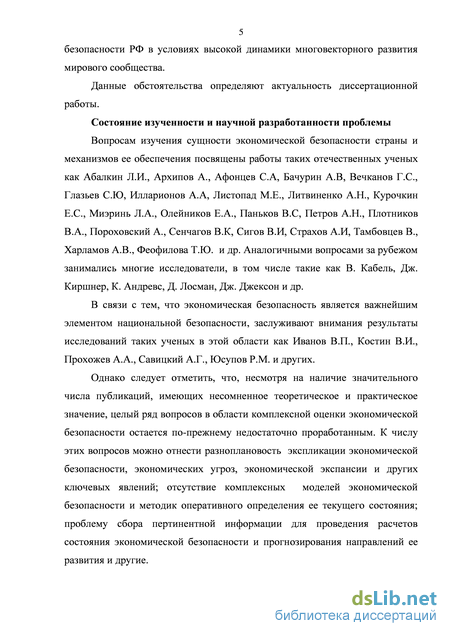 5

безопасности РФ в условиях высокой динамики многовекторного развития мирового сообщества.

Данные обстоятельства определяют актуальность диссертационной работы.

Состояние изученности и научной разработанности проблемы

Вопросам изучения сущности экономической безопасности страны и механизмов ее обеспечения посвящены работы таких отечественных ученых как Абалкин Л.И., Архипов А., Афонцев С.А, Бачурин А.В, Вечканов Г.С., Глазьев С.Ю, Илларионов А.А, Листопад М.Е., Литвиненко А.Н., Курочкин Е.С., Миэринь Л.А., Олейников Е.А., Паньков В.С, Петров А.Н., Плотников В.А., Пороховский А., Сенчагов В.К, Сигов В.И, Страхов А.И, Тамбовцев В., Харламов А.В., Феофилова Т.Ю. и др. Аналогичными вопросами за рубежом занимались многие исследователи, в том числе такие как В. Кабель, Дж. Киршнер, К. Андревс, Д. Лосман, Дж. Джексон и др.

В связи с тем, что экономическая безопасность является важнейшим элементом национальной безопасности, заслуживают внимания результаты исследований таких ученых в этой области как Иванов В.П., Костин В.И., Прохожев А.А., Савицкий А.Г., Юсупов Р.М. и других.

Однако следует отметить, что, несмотря на наличие значительного числа публикаций, имеющих несомненное теоретическое и практическое значение, целый ряд вопросов в области комплексной оценки экономической безопасности остается по-прежнему недостаточно проработанным. К числу этих вопросов можно отнести разноплановость экспликации экономической безопасности, экономических угроз, экономической экспансии и других ключевых явлений; отсутствие комплексных моделей экономической безопасности и методик оперативного определения ее текущего состояния; проблему сбора пертинентной информации для проведения расчетов состояния экономической безопасности и прогнозирования направлений ее развития и другие.

dsLib.net
библиотека диссертаций